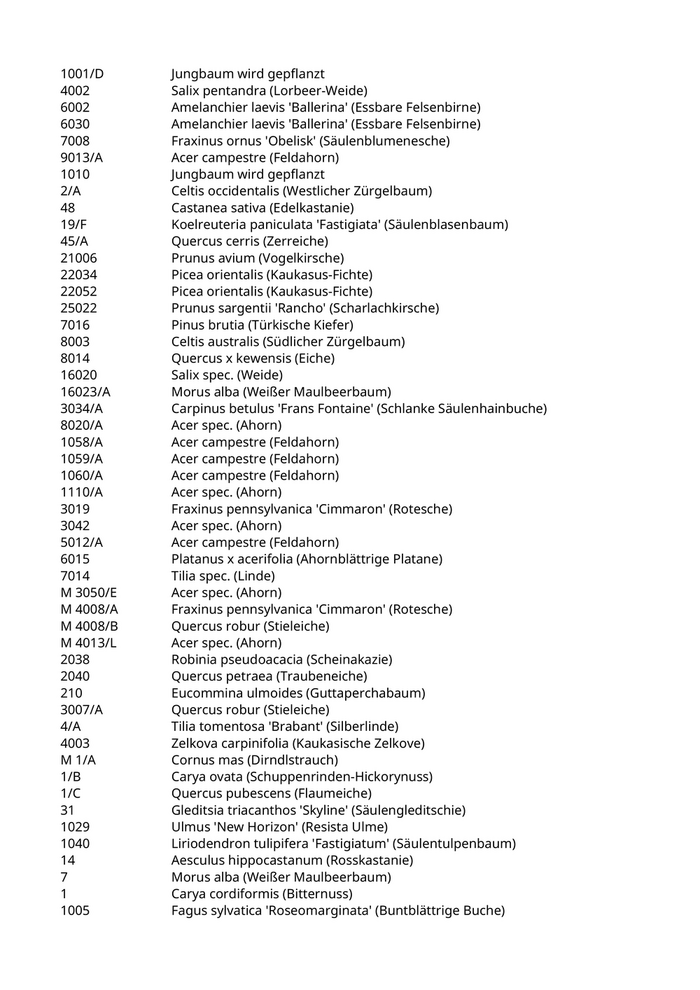 | | |
|---|---|
| 1001/D | Jungbaum wird gepflanzt |
| 4002 | Salix pentandra (Lorbeer-Weide) |
| 6002 | Amelanchier laevis 'Ballerina' (Essbare Felsenbirne) |
| 6030 | Amelanchier laevis 'Ballerina' (Essbare Felsenbirne) |
| 7008 | Fraxinus ornus 'Obelisk' (Säulenblumenesche) |
| 9013/A | Acer campestre (Feldahorn) |
| 1010 | Jungbaum wird gepflanzt |
| 2/A | Celtis occidentalis (Westlicher Zürgelbaum) |
| 48 | Castanea sativa (Edelkastanie) |
| 19/F | Koelreuteria paniculata 'Fastigiata' (Säulenblasenbaum) |
| 45/A | Quercus cerris (Zerreiche) |
| 21006 | Prunus avium (Vogelkirsche) |
| 22034 | Picea orientalis (Kaukasus-Fichte) |
| 22052 | Picea orientalis (Kaukasus-Fichte) |
| 25022 | Prunus sargentii 'Rancho' (Scharlachkirsche) |
| 7016 | Pinus brutia (Türkische Kiefer) |
| 8003 | Celtis australis (Südlicher Zürgelbaum) |
| 8014 | Quercus x kewensis (Eiche) |
| 16020 | Salix spec. (Weide) |
| 16023/A | Morus alba (Weißer Maulbeerbaum) |
| 3034/A | Carpinus betulus 'Frans Fontaine' (Schlanke Säulenhainbuche) |
| 8020/A | Acer spec. (Ahorn) |
| 1058/A | Acer campestre (Feldahorn) |
| 1059/A | Acer campestre (Feldahorn) |
| 1060/A | Acer campestre (Feldahorn) |
| 1110/A | Acer spec. (Ahorn) |
| 3019 | Fraxinus pennsylvanica 'Cimmaron' (Rotesche) |
| 3042 | Acer spec. (Ahorn) |
| 5012/A | Acer campestre (Feldahorn) |
| 6015 | Platanus x acerifolia (Ahornblättrige Platane) |
| 7014 | Tilia spec. (Linde) |
| M 3050/E | Acer spec. (Ahorn) |
| M 4008/A | Fraxinus pennsylvanica 'Cimmaron' (Rotesche) |
| M 4008/B | Quercus robur (Stieleiche) |
| M 4013/L | Acer spec. (Ahorn) |
| 2038 | Robinia pseudoacacia (Scheinakazie) |
| 2040 | Quercus petraea (Traubeneiche) |
| 210 | Eucommina ulmoides (Guttaperchabaum) |
| 3007/A | Quercus robur (Stieleiche) |
| 4/A | Tilia tomentosa 'Brabant' (Silberlinde) |
| 4003 | Zelkova carpinifolia (Kaukasische Zelkove) |
| M 1/A | Cornus mas (Dirndlstrauch) |
| 1/B | Carya ovata (Schuppenrinden-Hickorynuss) |
| 1/C | Quercus pubescens (Flaumeiche) |
| 31 | Gleditsia triacanthos 'Skyline' (Säulengleditschie) |
| 1029 | Ulmus 'New Horizon' (Resista Ulme) |
| 1040 | Liriodendron tulipifera 'Fastigiatum' (Säulentulpenbaum) |
| 14 | Aesculus hippocastanum (Rosskastanie) |
| 7 | Morus alba (Weißer Maulbeerbaum) |
| 1 | Carya cordiformis (Bitternuss) |
| 1005 | Fagus sylvatica 'Roseomarginata' (Buntblättrige Buche) |